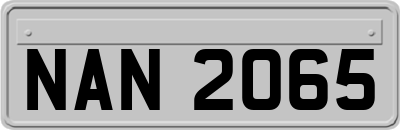 NAN 2065